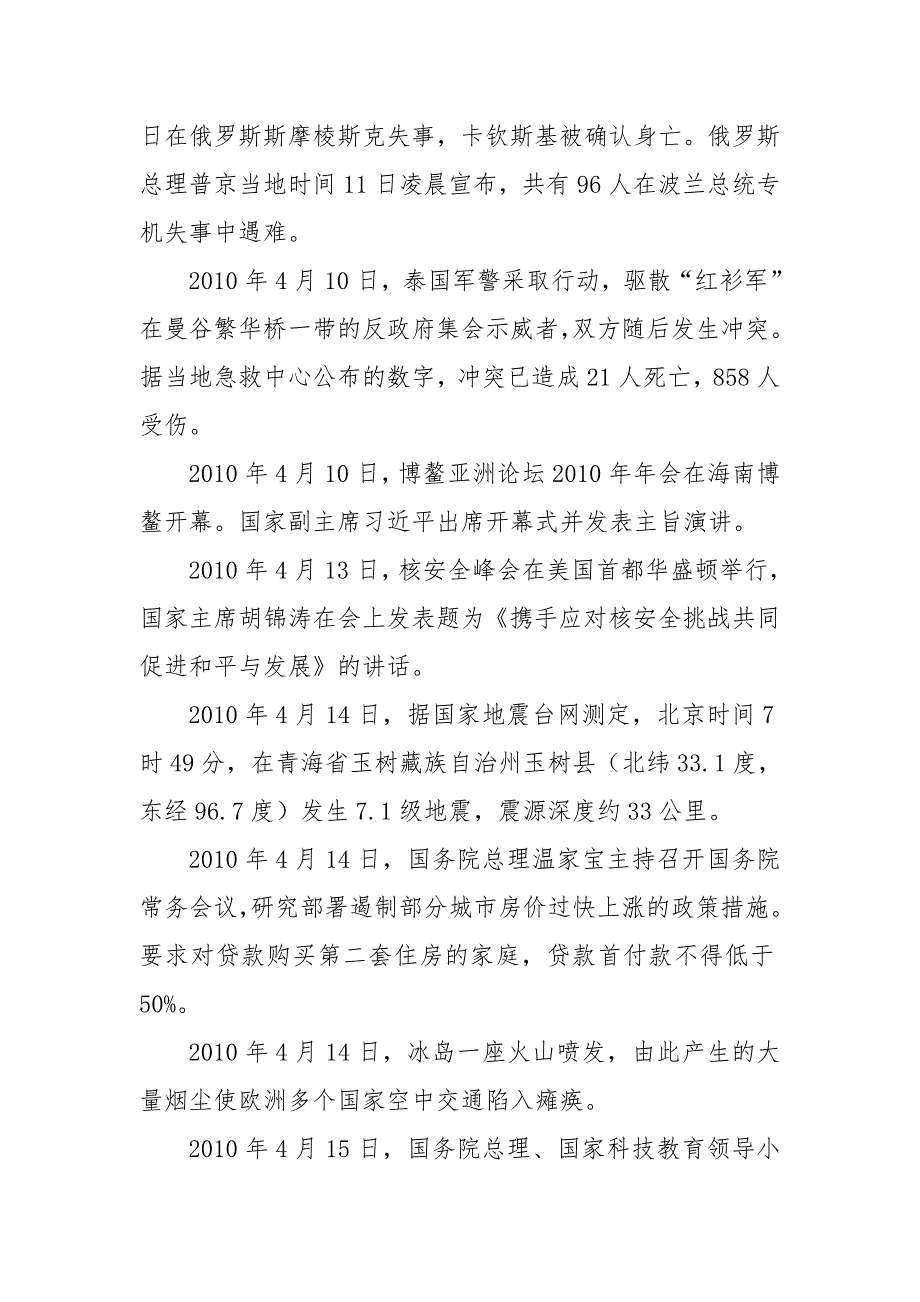 日在俄罗斯斯摩棱斯克失事，卡钦斯基被确认身亡。俄罗斯总理普京当地时间 11 日凌晨宣布，共有 96 人在波兰总统专机失事中遇难。

2010 年 4 月 10 日，泰国军警采取行动，驱散“红衫军”在曼谷繁华桥一带的反政府集会示威者，双方随后发生冲突。据当地急救中心公布的数字，冲突已造成 21 人死亡，858 人受伤。

2010 年 4 月 10 日，博鳌亚洲论坛 2010 年年会在海南博鳌开幕。国家副主席习近平出席开幕式并发表主旨演讲。

2010 年 4 月 13 日，核安全峰会在美国首都华盛顿举行，国家主席胡锦涛在会上发表题为《携手应对核安全挑战共同促进和平与发展》的讲话。

2010 年 4 月 14 日，据国家地震台网测定，北京时间 7 时 49 分，在青海省玉树藏族自治州玉树县（北纬 33.1 度，东经 96.7 度）发生 7.1 级地震，震源深度约 33 公里。

2010 年 4 月 14 日，国务院总理温家宝主持召开国务院常务会议，研究部署遏制部分城市房价过快上涨的政策措施。要求对贷款购买第二套住房的家庭，贷款首付款不得低于 50%。

2010 年 4 月 14 日，冰岛一座火山喷发，由此产生的大量烟尘使欧洲多个国家空中交通陷入瘫痪。

2010 年 4 月 15 日，国务院总理、国家科技教育领导小